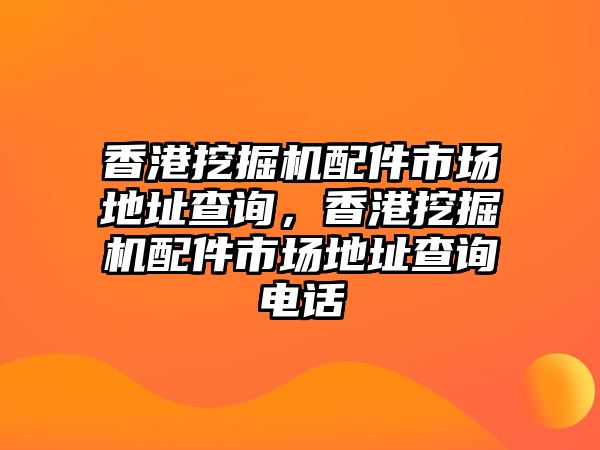 香港挖掘机配件市场地址查询，香港挖掘机配件市场地址查询电话